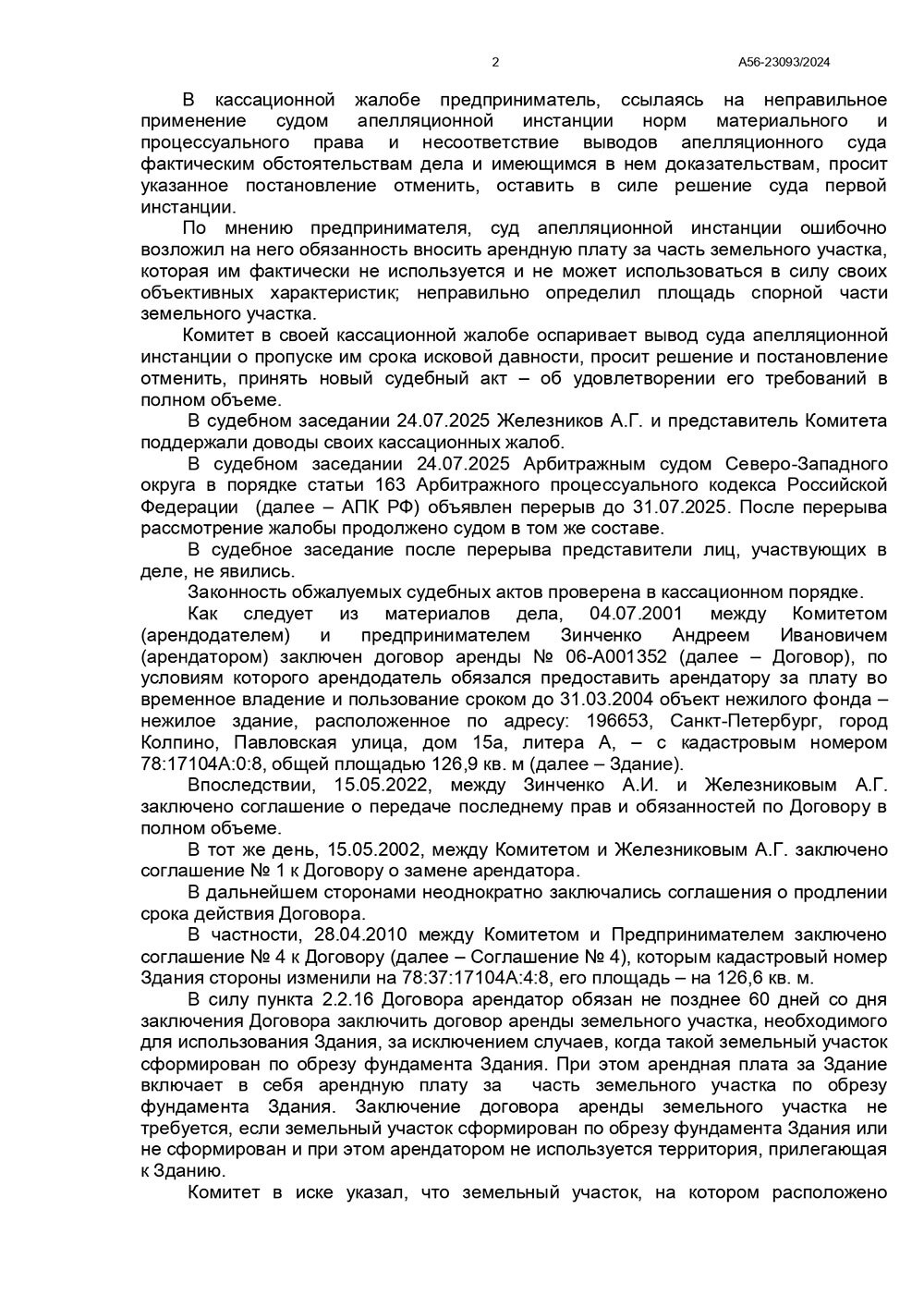 2

А56-23093/2024

В кассационной жалобе предприниматель, ссылаясь на неправильное применение судом апелляционной инстанции норм материального и процессуального права и несоответствие выводов апелляционного суда фактическим обстоятельствам дела и имеющимся в нем доказательствам, просит указанное постановление отменить, оставить в силе решение суда первой инстанции.

По мнению предпринимателя, суд апелляционной инстанции ошибочно возложил на него обязанность вносить арендную плату за часть земельного участка, которая им фактически не используется и не может использоваться в силу своих объективных характеристик; неправильно определил площадь спорной части земельного участка.

Комитет в своей кассационной жалобе оспаривает вывод суда апелляционной инстанции о пропуске им срока исковой давности, просит решение и постановление отменить, принять новый судебный акт – об удовлетворении его требований в полном объеме.

В судебном заседании 24.07.2025 Железников А.Г. и представитель Комитета поддержали доводы своих кассационных жалоб.

В судебном заседании 24.07.2025 Арбитражным судом Северо-Западного округа в порядке статьи 163 Арбитражного процессуального кодекса Российской Федерации (далее – АПК РФ) объявлен перерыв до 31.07.2025. После перерыва рассмотрение жалобы продолжено судом в том же составе.

В судебное заседание после перерыва представители лиц, участвующих в деле, не явились.

Законность обжалуемых судебных актов проверена в кассационном порядке.

Как следует из материалов дела, 04.07.2001 между Комитетом (арендодателем) и предпринимателем Зинченко Андреем Ивановичем (арендатором) заключен договор аренды № 06-А001352 (далее – Договор), по условиям которого арендодатель обязался предоставить арендатору за плату во временное владение и пользование сроком до 31.03.2004 объект нежилого фонда – нежилое здание, расположенное по адресу: 196653, Санкт-Петербург, город Колпино, Павловская улица, дом 15а, литера А, – с кадастровым номером 78:17104А:0:8, общей площадью 126,9 кв. м (далее – Здание).

Впоследствии, 15.05.2022, между Зинченко А.И. и Железниковым А.Г. заключено соглашение о передаче последнему прав и обязанностей по Договору в полном объеме.

В тот же день, 15.05.2002, между Комитетом и Железниковым А.Г. заключено соглашение № 1 к Договору о замене арендатора.

В дальнейшем сторонами неоднократно заключались соглашения о продлении срока действия Договора.

В частности, 28.04.2010 между Комитетом и Предпринимателем заключено соглашение № 4 к Договору (далее – Соглашение № 4), которым кадастровый номер Здания стороны изменили на 78:37:17104А:4:8, его площадь – на 126,6 кв. м.

В силу пункта 2.2.16 Договора арендатор обязан не позднее 60 дней со дня заключения Договора заключить договор аренды земельного участка, необходимого для использования Здания, за исключением случаев, когда такой земельный участок сформирован по обрезу фундамента Здания. При этом арендная плата за Здание включает в себя арендную плату за часть земельного участка по обрезу фундамента Здания. Заключение договора аренды земельного участка не требуется, если земельный участок сформирован по обрезу фундамента Здания или не сформирован и при этом арендатором не используется территория, прилегающая к Зданию.

Комитет в иске указал, что земельный участок, на котором расположено